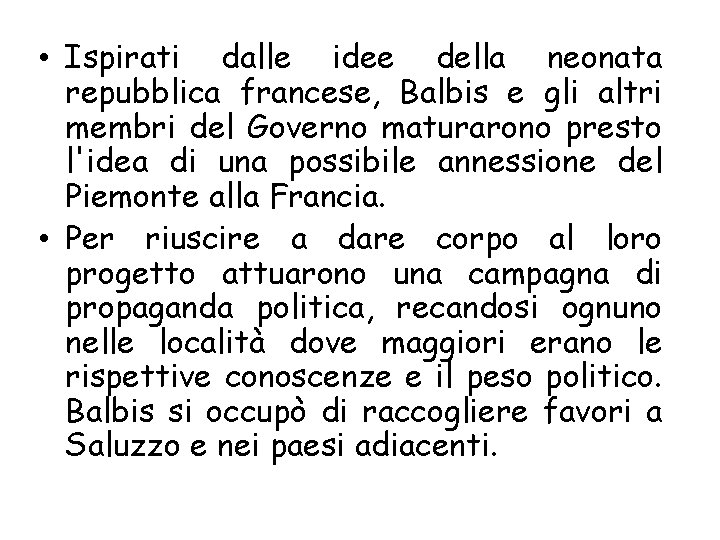 • Ispirati dalle idee della neonata repubblica francese, Balbis e gli altri membri del Governo maturarono presto l'idea di una possibile annessione del Piemonte alla Francia.

• Per riuscire a dare corpo al loro progetto attuarono una campagna di propaganda politica, recandosi ognuno nelle località dove maggiori erano le rispettive conoscenze e il peso politico. Balbis si occupò di raccogliere favori a Saluzzo e nei paesi adiacenti.